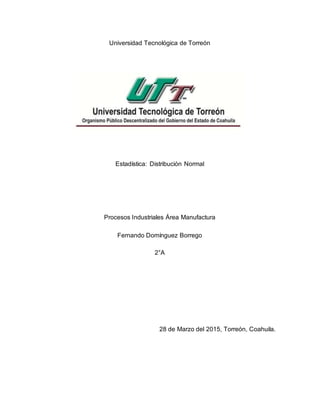 Universidad Tecnológica de Torreón

UTT

Universidad Tecnológica de Torreón

Organismo Público Descentralizado del Gobierno del Estado de Coahuila

Estadística: Distribución Normal

Procesos Industriales Área Manufactura

Fernando Domínguez Borrego

2°A

28 de Marzo del 2015, Torreón, Coahuila.